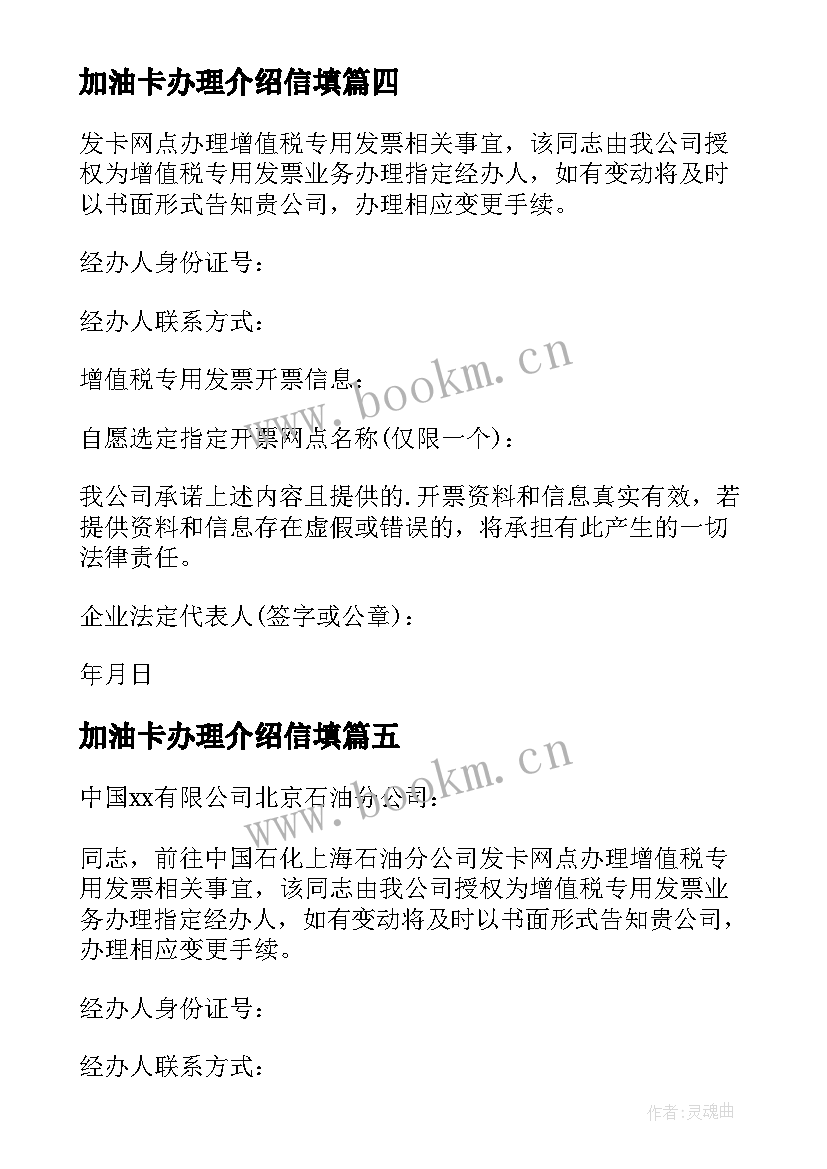 加油卡办理介绍信填篇四

发卡网点办理增值税专用发票相关事宜，该同志由我公司授权为增值税专用发票业务办理指定经办人，如有变动将及时以书面形式告知贵公司，办理相应变更手续。

经办人身份证号：

经办人联系方式：

增值税专用发票开票信息：

自愿选定指定开票网点名称(仅限一个)：

我公司承诺上述内容且提供的.开票资料和信息真实有效，若提供资料和信息存在虚假或错误的，将承担有此产生的一切法律责任。

企业法定代表人(签字或公章)：

年月日

加油卡办理介绍信填篇五

中国xx有限公司北京石油分公司：

同志，前往中国石化上海石油分公司发卡网点办理增值税专用发票相关事宜，该同志由我公司授权为增值税专用发票业务办理指定经办人，如有变动将及时以书面形式告知贵公司，办理相应变更手续。

经办人身份证号：

经办人联系方式：

www.bookm.cn

www.bookm.cn

作者:灵魂曲